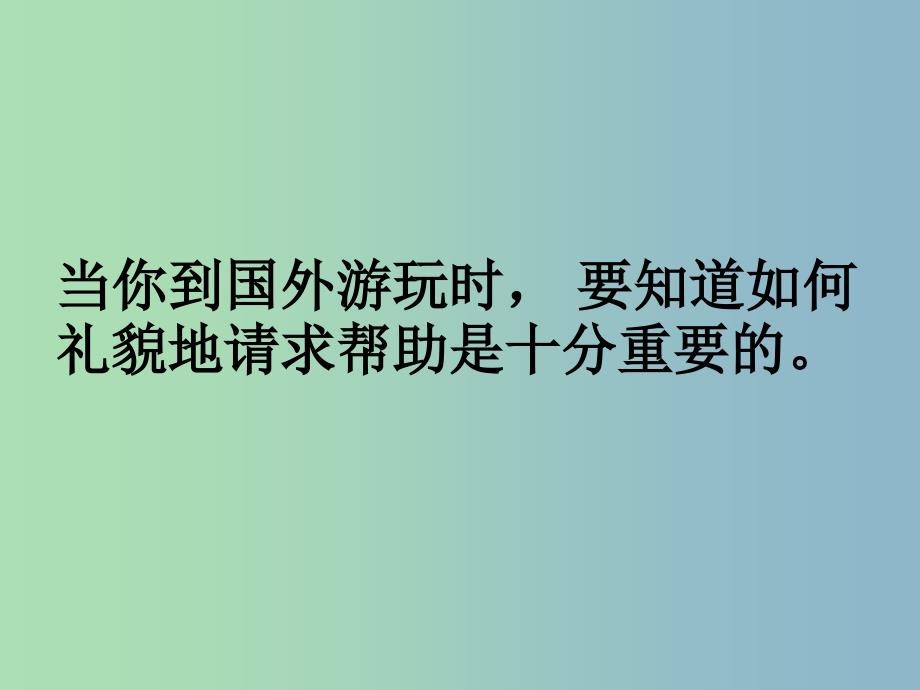 当你到国外游玩时， 要知道如何礼貌地请求帮助是十分重要的。